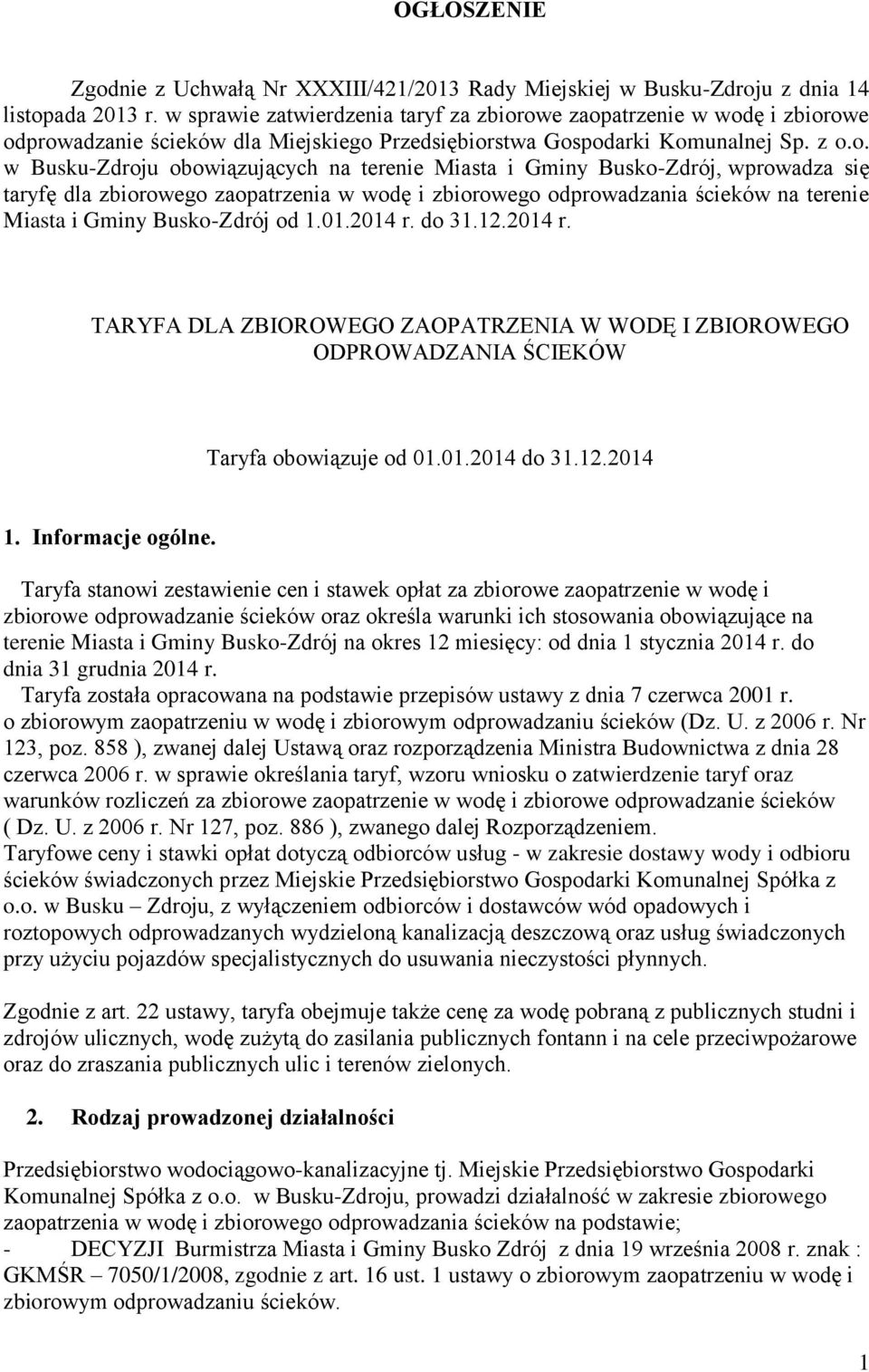 OGŁOSZENIE

Zgodnie z Uchwałą Nr XXXIII/421/2013 Rady Miejskiej w Busku-Zdroju z dnia 14 listopada 2013 r. w sprawie zatwierdzenia taryf za zbiorowe zaopatrzenie w wodę i zbiorowe odprowadzanie ścieków dla Miejskiego Przedsiębiorstwa Gospodarki Komunalnej Sp. z o.o. w Busku-Zdroju obowiązujących na terenie Miasta i Gminy Busko-Zdrój, wprowadza się taryfę dla zbiorowego zaopatrzenia w wodę i zbiorowego odprowadzania ścieków na terenie Miasta i Gminy Busko-Zdrój od 1.01.2014 r. do 31.12.2014 r.

TARYFA DLA ZBIOROWEGO ZAOPATRZENIA W WODĘ I ZBIOROWEGO ODPROWADZANIA ŚCIEKÓW

Taryfa obowiązuje od 01.01.2014 do 31.12.2014

1. Informacje ogólne.

Taryfa stanowi zestawienie cen i stawek opłat za zbiorowe zaopatrzenie w wodę i zbiorowe odprowadzanie ścieków oraz określa warunki ich stosowania obowiązujące na terenie Miasta i Gminy Busko-Zdrój na okres 12 miesięcy: od dnia 1 stycznia 2014 r. do dnia 31 grudnia 2014 r.
Taryfa została opracowana na podstawie przepisów ustawy z dnia 7 czerwca 2001 r. o zbiorowym zaopatrzeniu w wodę i zbiorowym odprowadzaniu ścieków (Dz. U. z 2006 r. Nr 123, poz. 858 ), zwanej dalej Ustawą oraz rozporządzenia Ministra Budownictwa z dnia 28 czerwca 2006 r. w sprawie określania taryf, wzoru wniosku o zatwierdzenie taryf oraz warunków rozliczeń za zbiorowe zaopatrzenie w wodę i zbiorowe odprowadzanie ścieków ( Dz. U. z 2006 r. Nr 127, poz. 886 ), zwanego dalej Rozporządzeniem.
Taryfowe ceny i stawki opłat dotyczą odbiorców usług - w zakresie dostawy wody i odbioru ścieków świadczonych przez Miejskie Przedsiębiorstwo Gospodarki Komunalnej Spółka z o.o. w Busku – Zdroju, z wyłączeniem odbiorców i dostawców wód opadowych i roztopowych odprowadzanych wydzieloną kanalizacją deszczową oraz usług świadczonych przy użyciu pojazdów specjalistycznych do usuwania nieczystości płynnych.

Zgodnie z art. 22 ustawy, taryfa obejmuje także cenę za wodę pobraną z publicznych studni i zdrojów ulicznych, wodę zużytą do zasilania publicznych fontann i na cele przeciwpożarowe oraz do zraszania publicznych ulic i terenów zielonych.

2. Rodzaj prowadzonej działalności

Przedsiębiorstwo wodociągowo-kanalizacyjne tj. Miejskie Przedsiębiorstwo Gospodarki Komunalnej Spółka z o.o. w Busku-Zdroju, prowadzi działalność w zakresie zbiorowego zaopatrzenia w wodę i zbiorowego odprowadzania ścieków na podstawie;
- DECYZJI Burmistrza Miasta i Gminy Busko Zdrój z dnia 19 września 2008 r. znak : GKMŚR – 7050/1/2008, zgodnie z art. 16 ust. 1 ustawy o zbiorowym zaopatrzeniu w wodę i zbiorowym odprowadzaniu ścieków.

1